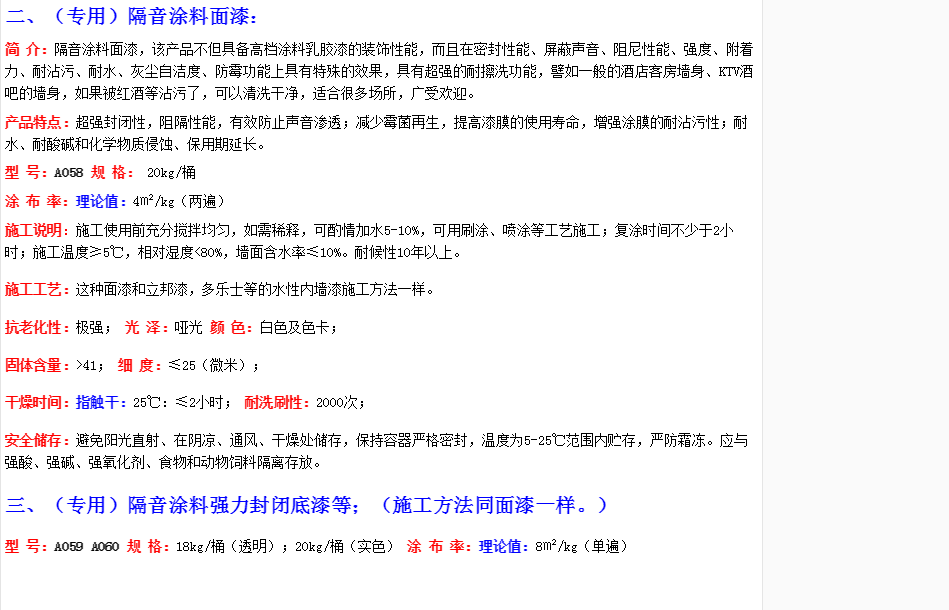 二、（专用）隔音涂料面漆：

简 介：隔音涂料面漆，该产品不但具备高档涂料乳胶漆的装饰性能，而且在密封性能、屏蔽声音、阻尼性能、强度、附着力、耐沾污、耐水、灰尘自洁度、防霉功能上具有特殊的效果，具有超强的耐擦洗功能，譬如一般的酒店客房墙身、KTV酒吧的墙身，如果被红酒等沾污了，可以清洗干净，适合很多场所，广受欢迎。

产品特点：超强封闭性，阻隔性能，有效防止声音渗透；减少霉菌再生，提高漆膜的使用寿命，增强涂膜的耐沾污性；耐水、耐酸碱和化学物质侵蚀、保用期延长。

型 号：A058 规 格： 20kg/桶

涂 布 率：理论值：$4m^2/kg$（两遍）

施工说明：施工使用前充分搅拌均匀，如需稀释，可酌情加水5-10%，可用刷涂、喷涂等工艺施工；复涂时间不少于2小时；施工温度≥5℃，相对湿度<80%，墙面含水率≤10%。耐候性10年以上。

施工工艺：这种面漆和立邦漆，多乐士等的水性内墙漆施工方法一样。

抗老化性：极强； 光 泽：哑光 颜 色：白色及色卡；

固体含量：>41； 细 度：≤25（微米）；

干燥时间：指触干：25℃：≤2小时； 耐洗刷性：2000次；

安全储存：避免阳光直射、在阴凉、通风、干燥处储存，保持容器严格密封，温度为5-25℃范围内贮存，严防霜冻。应与强酸、强碱、强氧化剂、食物和动物饲料隔离存放。

三、（专用）隔音涂料强力封闭底漆等；（施工方法同面漆一样。）

型 号：A059 A060 规 格：18kg/桶（透明）；20kg/桶（实色） 涂 布 率：理论值：$8m^2/kg$（单遍）